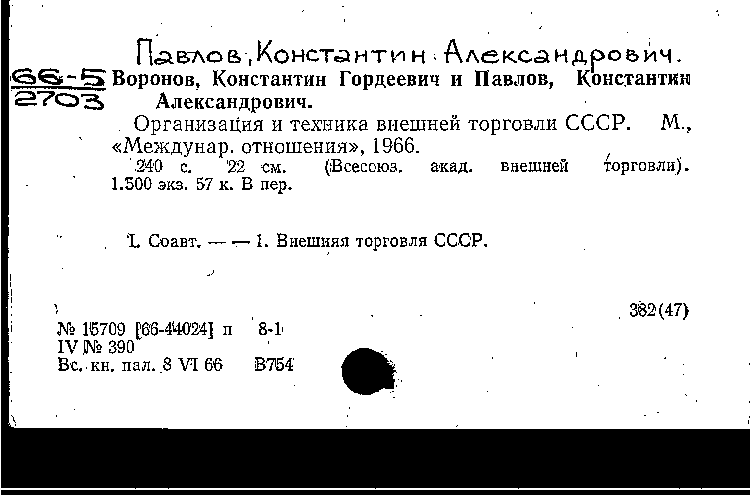 Павлов, Константин Александрович.

66-5
2703

Воронов, Константин Гордеевич и Павлов, Константин Александрович.

Организация и техника внешней торговли СССР. М., «Междунар. отношения», 1966.
240 с. 22 см. (Всесоюз. акад. внешней торговли). 1.500 экз. 57 к. В пер.

I. Соавт. — — 1. Внешняя торговля СССР.

382(47)

№ 15709 [66-44024] п 8-1
IV № 390
Вс. кн. пал. 8 VI 66 В754